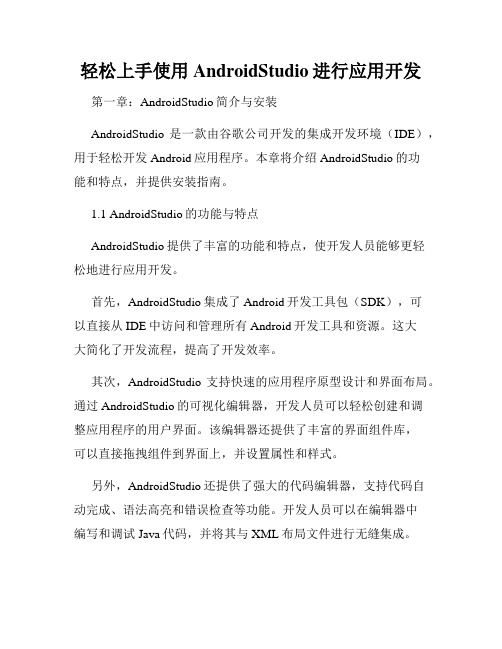 轻松上手使用 AndroidStudio 进行应用开发

第一章：AndroidStudio 简介与安装

AndroidStudio 是一款由谷歌公司开发的集成开发环境（IDE），用于轻松开发 Android 应用程序。本章将介绍 AndroidStudio 的功能和特点，并提供安装指南。

1.1 AndroidStudio 的功能与特点

AndroidStudio 提供了丰富的功能和特点，使开发人员能够更轻松地进行应用开发。

首先，AndroidStudio 集成了 Android 开发工具包（SDK），可以直接从 IDE 中访问和管理所有 Android 开发工具和资源。这大大简化了开发流程，提高了开发效率。

其次，AndroidStudio 支持快速的应用程序原型设计和界面布局。通过 AndroidStudio 的可视化编辑器，开发人员可以轻松创建和调整应用程序的用户界面。该编辑器还提供了丰富的界面组件库，可以直接拖拽组件到界面上，并设置属性和样式。

另外，AndroidStudio 还提供了强大的代码编辑器，支持代码自动完成、语法高亮和错误检查等功能。开发人员可以在编辑器中编写和调试 Java 代码，并将其与 XML 布局文件进行无缝集成。